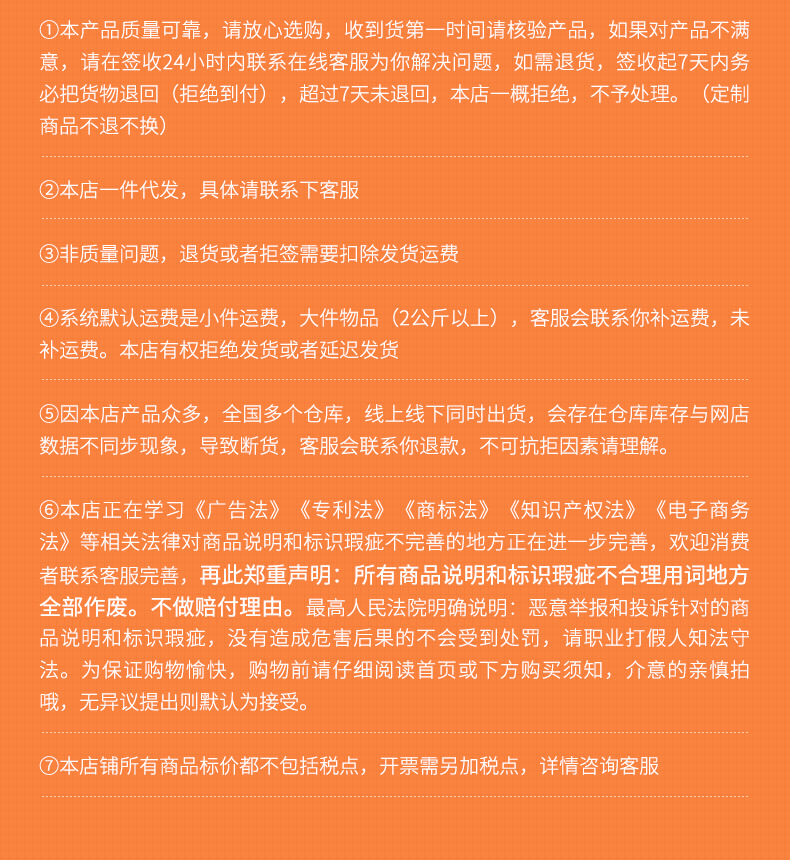 ①本产品质量可靠，请放心选购，收到货第一时间请核验产品，如果对产品不满意，请在签收24小时内联系在线客服为你解决问题，如需退货，签收起7天内务必把货物退回（拒绝到付），超过7天未退回，本店一概拒绝，不予处理。（定制商品不退不换）

②本店一件代发，具体请联系下客服

③非质量问题，退货或者拒签需要扣除发货运费

④系统默认运费是小件运费，大件物品（2公斤以上），客服会联系你补运费，未补运费。本店有权拒绝发货或者延迟发货

⑤因本店产品众多，全国多个仓库，线上线下同时出货，会存在仓库库存与网店数据不同步现象，导致断货，客服会联系你退款，不可抗拒因素请理解。

⑥本店正在学习《广告法》《专利法》《商标法》《知识产权法》《电子商务法》等相关法律对商品说明和标识瑕疵不完善的地方正在进一步完善，欢迎消费者联系客服完善，再此郑重声明：所有商品说明和标识瑕疵不合理用词地方全部作废。不做赔付理由。最高人民法院明确说明：恶意举报和投诉针对的商品说明和标识瑕疵，没有造成危害后果的不会受到处罚，请职业打假人知法守法。为保证购物愉快，购物前请仔细阅读首页或下方购买须知，介意的亲慎拍哦，无异议提出则默认为接受。

⑦本店铺所有商品标价都不包括税点，开票需另加税点，详情咨询客服